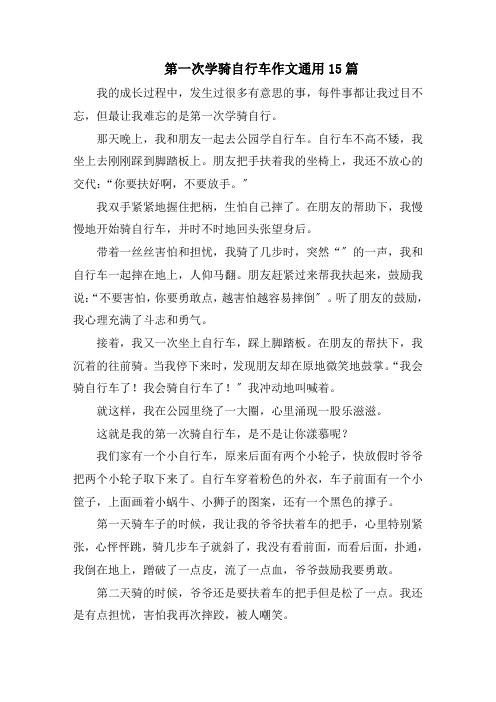 第一次学骑自行车作文通用15篇

我的成长过程中，发生过很多有意思的事，每件事都让我过目不忘，但最让我难忘的是第一次学骑自行。

那天晚上，我和朋友一起去公园学自行车。自行车不高不矮，我坐上去刚刚踩到脚踏板上。朋友把手扶着我的坐椅上，我还不放心的交代:“你要扶好啊，不要放手。”

我双手紧紧地握住把柄，生怕自己摔了。在朋友的帮助下，我慢慢地开始骑自行车，并时不时地回头张望身后。

带着一丝丝害怕和担忧，我骑了几步时，突然“”的一声，我和自行车一起摔在地上，人仰马翻。朋友赶紧过来帮我扶起来，鼓励我说:“不要害怕，你要勇敢点，越害怕越容易摔倒”。听了朋友的鼓励，我心理充满了斗志和勇气。

接着，我又一次坐上自行车，踩上脚踏板。在朋友的帮扶下，我沉着的往前骑。当我停下来时，发现朋友却在原地微笑地鼓掌。“我会骑自行车了！我会骑自行车了！”我冲动地叫喊着。

就这样，我在公园里绕了一大圈，心里涌现一股乐滋滋。

这就是我的第一次骑自行车，是不是让你羡慕呢？

我们家有一个小自行车，原来后面有两个小轮子，快放假时爷爷把两个小轮子取下来了。自行车穿着粉色的外衣，车子前面有一个小筐子，上面画着小蜗牛、小狮子的图案，还有一个黑色的撑子。

第一天骑车子的时候，我让我的爷爷扶着车的把手，心里特别紧张，心怦怦跳，骑几步车子就斜了，我没有看前面，而看后面，扑通，我倒在地上，蹭破了一点皮，流了一点血，爷爷鼓励我要勇敢。

第二天骑的时候，爷爷还是要扶着车的把手但是松了一点。我还是有点担忧，害怕我再次摔跤，被人嘲笑。